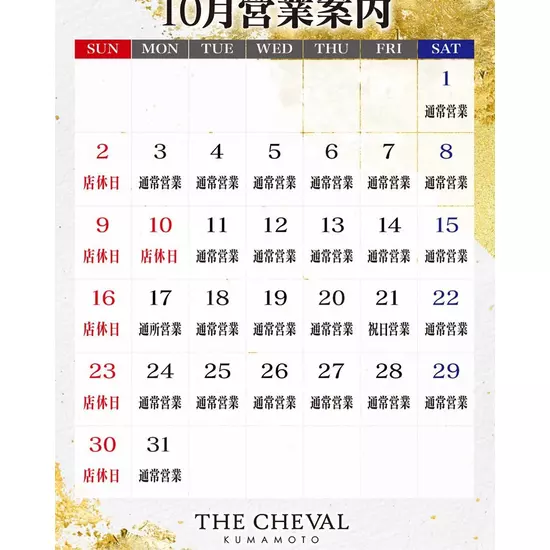 10月営業案内

| SUN | MON | TUE | WED | THU | FRI | SAT |
|---|---|---|---|---|---|---|
| | | | | | | 1 通常営業 |
| 2 店休日 | 3 通常営業 | 4 通常営業 | 5 通常営業 | 6 通常営業 | 7 通常営業 | 8 通常営業 |
| 9 店休日 | 10 店休日 | 11 通常営業 | 12 通常営業 | 13 通常営業 | 14 通常営業 | 15 通常営業 |
| 16 店休日 | 17 通所営業 | 18 通常営業 | 19 通常営業 | 20 通常営業 | 21 祝日営業 | 22 通常営業 |
| 23 店休日 | 24 通常営業 | 25 通常営業 | 26 通常営業 | 27 通常営業 | 28 通常営業 | 29 通常営業 |
| 30 店休日 | 31 通常営業 | | | | | |

THE CHEVAL
KUMAMOTO